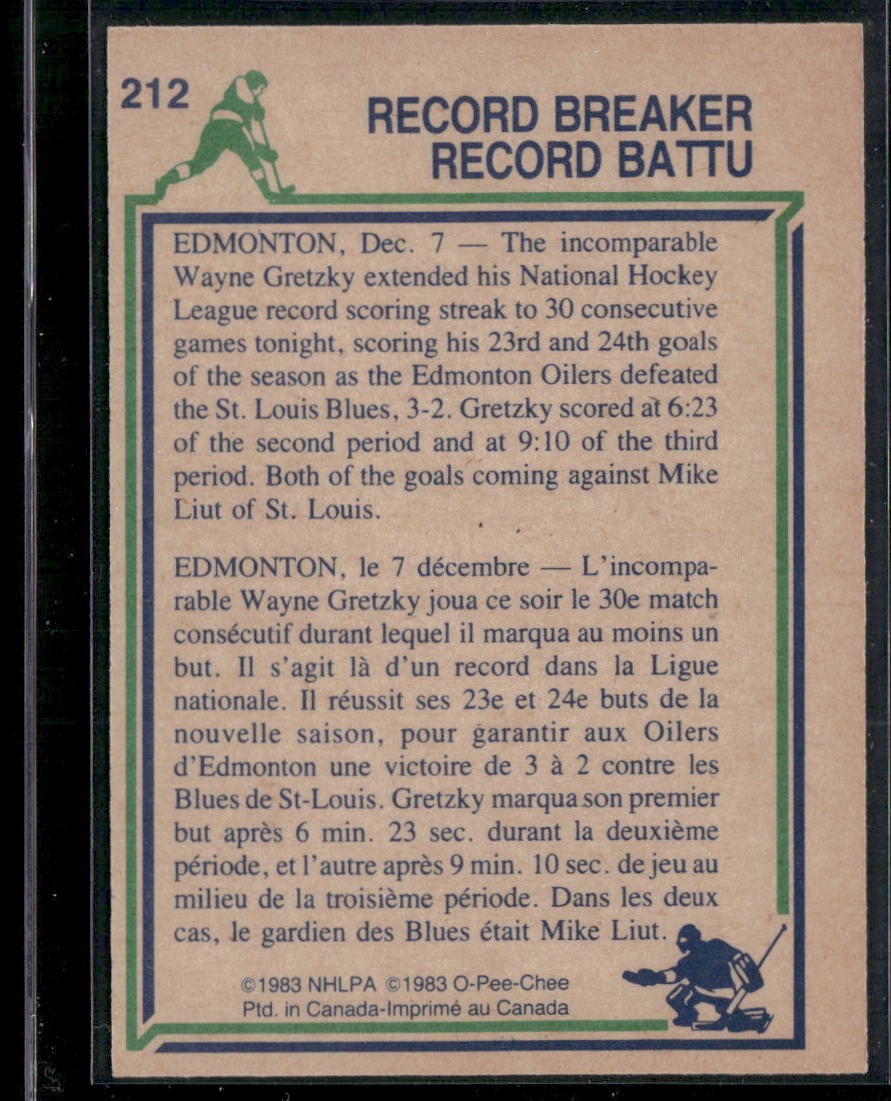 212

RECORD BREAKER
RECORD BATTU

EDMONTON, Dec. 7 — The incomparable Wayne Gretzky extended his National Hockey League record scoring streak to 30 consecutive games tonight, scoring his 23rd and 24th goals of the season as the Edmonton Oilers defeated the St. Louis Blues, 3-2. Gretzky scored at 6:23 of the second period and at 9:10 of the third period. Both of the goals coming against Mike Liut of St. Louis.

EDMONTON, le 7 décembre — L'incomparable Wayne Gretzky joua ce soir le 30e match consécutif durant lequel il marqua au moins un but. Il s'agit là d'un record dans la Ligue nationale. Il réussit ses 23e et 24e buts de la nouvelle saison, pour garantir aux Oilers d'Edmonton une victoire de 3 à 2 contre les Blues de St-Louis. Gretzky marqua son premier but après 6 min. 23 sec. durant la deuxième période, et l'autre après 9 min. 10 sec. de jeu au milieu de la troisième période. Dans les deux cas, le gardien des Blues était Mike Liut.

©1983 NHLPA ©1983 O-Pee-Chee
Ptd. in Canada-Imprimé au Canada